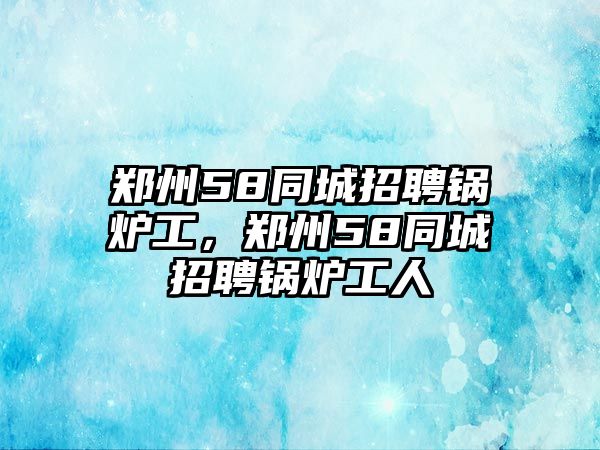 郑州58同城招聘锅炉工，郑州58同城招聘锅炉工人